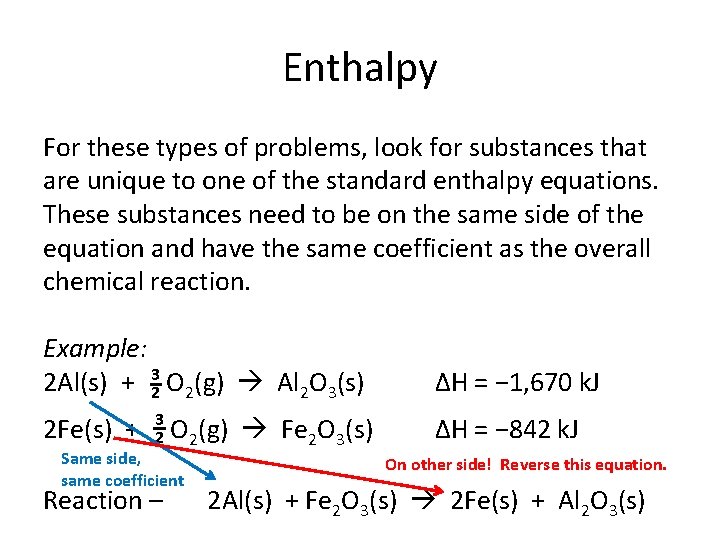 Enthalpy

For these types of problems, look for substances that are unique to one of the standard enthalpy equations. These substances need to be on the same side of the equation and have the same coefficient as the overall chemical reaction.

Example:
$2Al(s) + \frac{3}{2}O_2(g) \rightarrow Al_2O_3(s)$ $\Delta H = -1,670$ kJ

$2Fe(s) + \frac{3}{2}O_2(g) \rightarrow Fe_2O_3(s)$ $\Delta H = -842$ kJ

Same side,
same coefficient

On other side! Reverse this equation.

Reaction – $2Al(s) + Fe_2O_3(s) \rightarrow 2Fe(s) + Al_2O_3(s)$